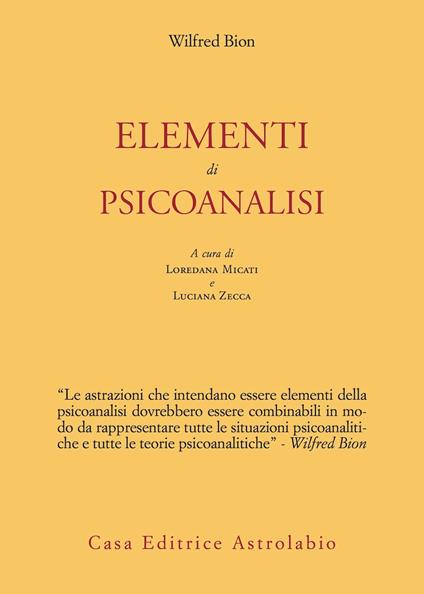 Wilfred Bion

ELEMENTI
di
PSICOANALISI

A cura di
Loredana Micati
e
Luciana Zecca

"Le astrazioni che intendano essere elementi della psicoanalisi dovrebbero essere combinabili in modo da rappresentare tutte le situazioni psicoanalitiche e tutte le teorie psicoanalitiche" - Wilfred Bion

Casa Editrice Astrolabio